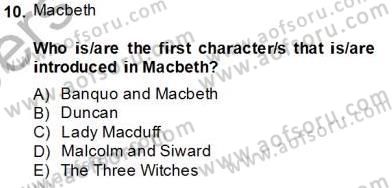 10. Macbeth

Who is/are the first character/s that is/are introduced in Macbeth?

A) Banquo and Macbeth
B) Duncan
C) Lady Macduff
D) Malcolm and Siward
E) The Three Witches

www.aofsoru.com